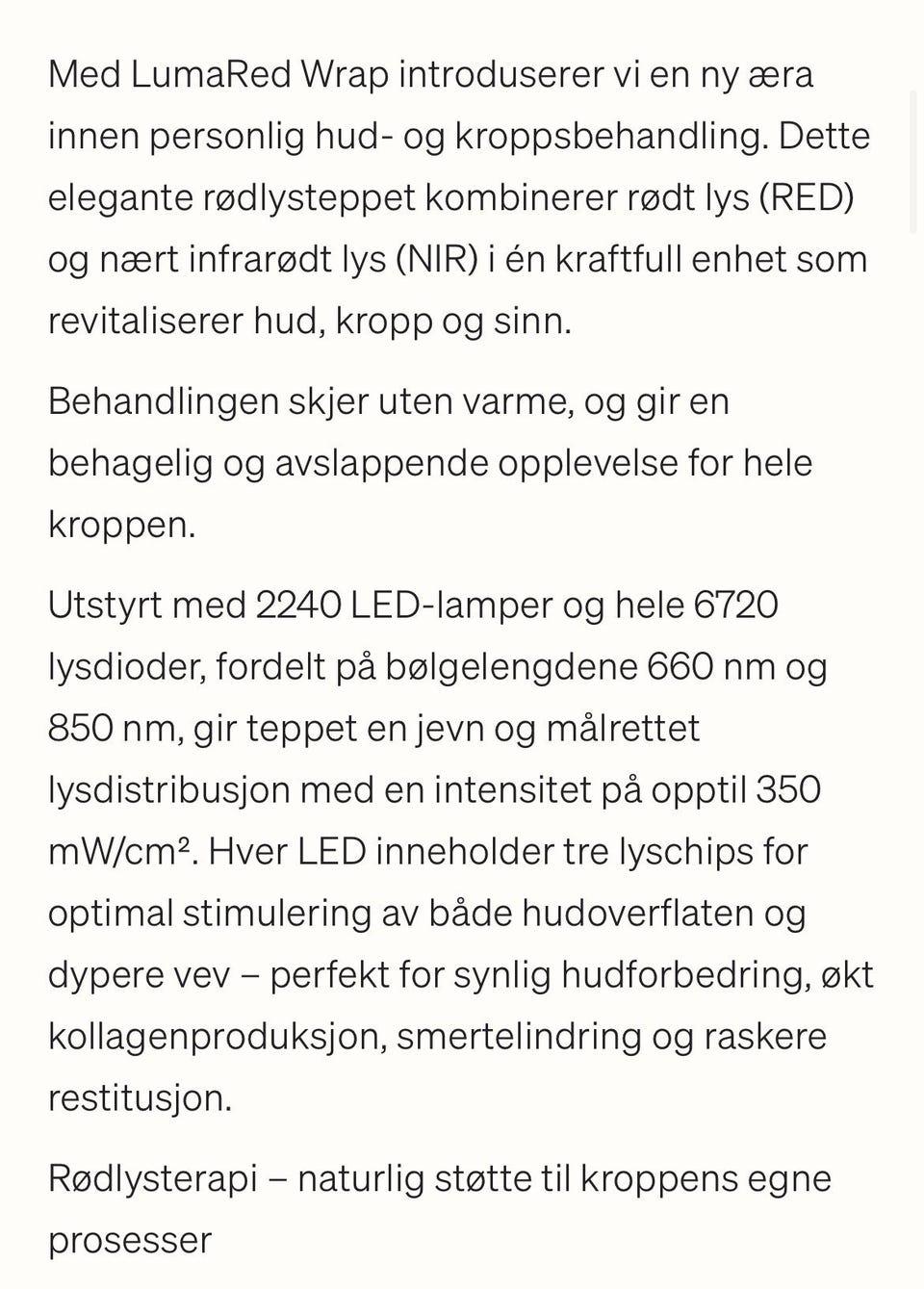 Med LumaRed Wrap introduserer vi en ny æra innen personlig hud- og kroppsbehandling. Dette elegante rødlysteppet kombinerer rødt lys (RED) og nært infrarødt lys (NIR) i én kraftfull enhet som revitaliserer hud, kropp og sinn.

Behandlingen skjer uten varme, og gir en behagelig og avslappende opplevelse for hele kroppen.

Utstyrt med 2240 LED-lamper og hele 6720 lysdioder, fordelt på bølgelengdene 660 nm og 850 nm, gir teppet en jevn og målrettet lysdistribusjon med en intensitet på opptil 350 mW/cm². Hver LED inneholder tre lyschips for optimal stimulering av både hudoverflaten og dypere vev – perfekt for synlig hudforbedring, økt kollagenproduksjon, smertelindring og raskere restitusjon.

Rødlysterapi – naturlig støtte til kroppens egne prosesser